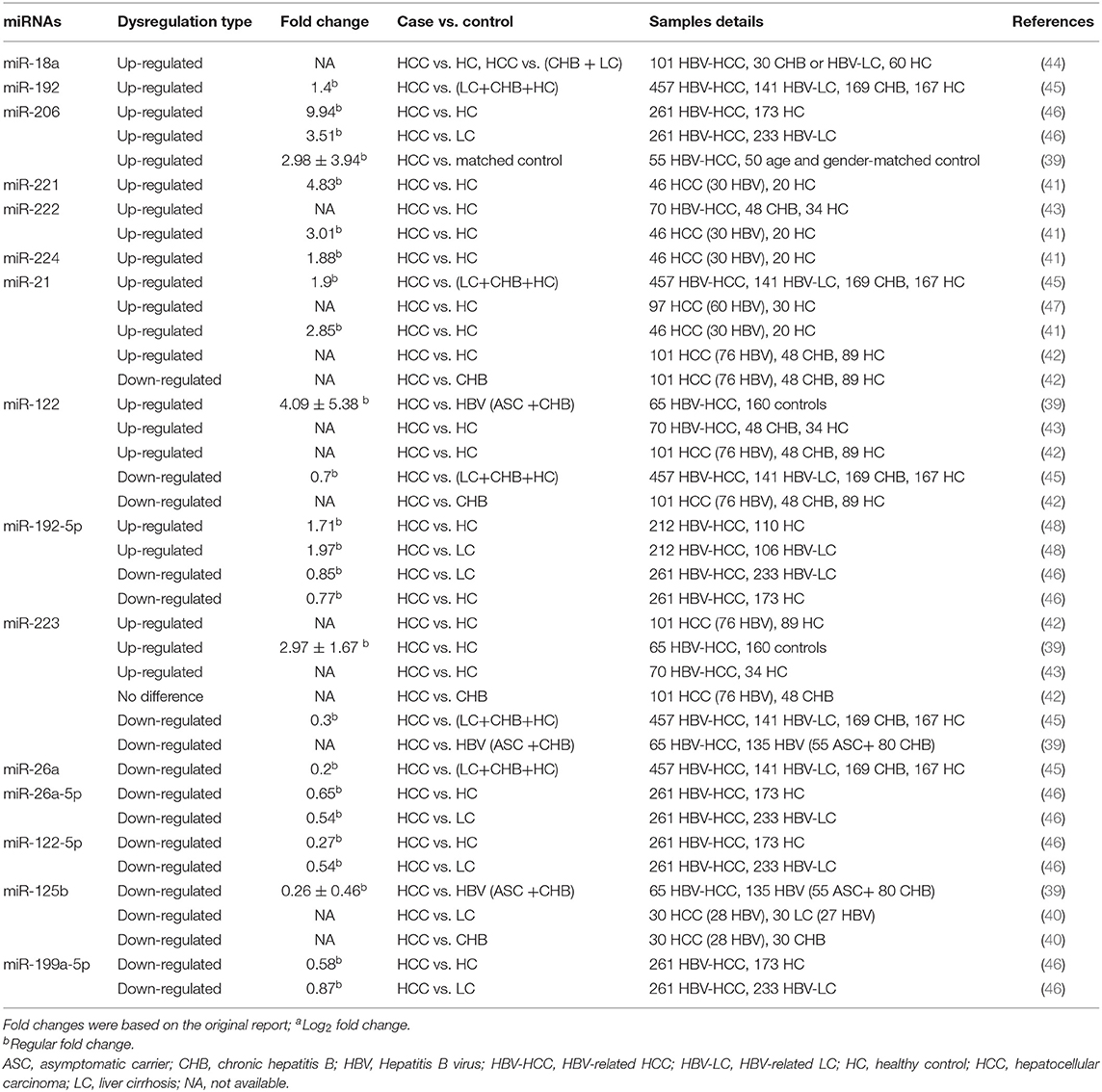 | miRNAs | Dysregulation type | Fold change | Case vs. control | Samples details | References |
|---|---|---|---|---|---|
| miR-18a | Up-regulated | NA | HCC vs. HC, HCC vs. (CHB + LC) | 101 HBV-HCC, 30 CHB or HBV-LC, 60 HC | (44) |
| miR-192 | Up-regulated | $1.4^b$ | HCC vs. (LC+CHB+HC) | 457 HBV-HCC, 141 HBV-LC, 169 CHB, 167 HC | (45) |
| miR-206 | Up-regulated | $9.94^b$ | HCC vs. HC | 261 HBV-HCC, 173 HC | (46) |
| | Up-regulated | $3.51^b$ | HCC vs. LC | 261 HBV-HCC, 233 HBV-LC | (46) |
| | Up-regulated | $2.98 \pm 3.94^b$ | HCC vs. matched control | 55 HBV-HCC, 50 age and gender-matched control | (39) |
| miR-221 | Up-regulated | $4.83^b$ | HCC vs. HC | 46 HCC (30 HBV), 20 HC | (41) |
| miR-222 | Up-regulated | NA | HCC vs. HC | 70 HBV-HCC, 48 CHB, 34 HC | (43) |
| | Up-regulated | $3.01^b$ | HCC vs. HC | 46 HCC (30 HBV), 20 HC | (41) |
| miR-224 | Up-regulated | $1.88^b$ | HCC vs. HC | 46 HCC (30 HBV), 20 HC | (41) |
| miR-21 | Up-regulated | $1.9^b$ | HCC vs. (LC+CHB+HC) | 457 HBV-HCC, 141 HBV-LC, 169 CHB, 167 HC | (45) |
| | Up-regulated | NA | HCC vs. HC | 97 HCC (60 HBV), 30 HC | (47) |
| | Up-regulated | $2.85^b$ | HCC vs. HC | 46 HCC (30 HBV), 20 HC | (41) |
| | Up-regulated | NA | HCC vs. HC | 101 HCC (76 HBV), 48 CHB, 89 HC | (42) |
| | Down-regulated | NA | HCC vs. CHB | 101 HCC (76 HBV), 48 CHB, 89 HC | (42) |
| miR-122 | Up-regulated | $4.09 \pm 5.38^b$ | HCC vs. HBV (ASC +CHB) | 65 HBV-HCC, 160 controls | (39) |
| | Up-regulated | NA | HCC vs. HC | 70 HBV-HCC, 48 CHB, 34 HC | (43) |
| | Up-regulated | NA | HCC vs. HC | 101 HCC (76 HBV), 48 CHB, 89 HC | (42) |
| | Down-regulated | $0.7^b$ | HCC vs. (LC+CHB+HC) | 457 HBV-HCC, 141 HBV-LC, 169 CHB, 167 HC | (45) |
| | Down-regulated | NA | HCC vs. CHB | 101 HCC (76 HBV), 48 CHB, 89 HC | (42) |
| miR-192-5p | Up-regulated | $1.71^b$ | HCC vs. HC | 212 HBV-HCC, 110 HC | (48) |
| | Up-regulated | $1.97^b$ | HCC vs. LC | 212 HBV-HCC, 106 HBV-LC | (48) |
| | Down-regulated | $0.85^b$ | HCC vs. LC | 261 HBV-HCC, 233 HBV-LC | (46) |
| | Down-regulated | $0.77^b$ | HCC vs. HC | 261 HBV-HCC, 173 HC | (46) |
| miR-223 | Up-regulated | NA | HCC vs. HC | 101 HCC (76 HBV), 89 HC | (42) |
| | Up-regulated | $2.97 \pm 1.67^b$ | HCC vs. HC | 65 HBV-HCC, 160 controls | (39) |
| | Up-regulated | NA | HCC vs. HC | 70 HBV-HCC, 34 HC | (43) |
| | No difference | NA | HCC vs. CHB | 101 HCC (76 HBV), 48 CHB | (42) |
| | Down-regulated | $0.3^b$ | HCC vs. (LC+CHB+HC) | 457 HBV-HCC, 141 HBV-LC, 169 CHB, 167 HC | (45) |
| | Down-regulated | NA | HCC vs. HBV (ASC +CHB) | 65 HBV-HCC, 135 HBV (55 ASC+ 80 CHB) | (39) |
| miR-26a | Down-regulated | $0.2^b$ | HCC vs. (LC+CHB+HC) | 457 HBV-HCC, 141 HBV-LC, 169 CHB, 167 HC | (45) |
| miR-26a-5p | Down-regulated | $0.65^b$ | HCC vs. HC | 261 HBV-HCC, 173 HC | (46) |
| | Down-regulated | $0.54^b$ | HCC vs. LC | 261 HBV-HCC, 233 HBV-LC | (46) |
| miR-122-5p | Down-regulated | $0.27^b$ | HCC vs. HC | 261 HBV-HCC, 173 HC | (46) |
| | Down-regulated | $0.54^b$ | HCC vs. LC | 261 HBV-HCC, 233 HBV-LC | (46) |
| miR-125b | Down-regulated | $0.26 \pm 0.46^b$ | HCC vs. HBV (ASC +CHB) | 65 HBV-HCC, 135 HBV (55 ASC+ 80 CHB) | (39) |
| | Down-regulated | NA | HCC vs. LC | 30 HCC (28 HBV), 30 LC (27 HBV) | (40) |
| | Down-regulated | NA | HCC vs. CHB | 30 HCC (28 HBV), 30 CHB | (40) |
| miR-199a-5p | Down-regulated | $0.58^b$ | HCC vs. HC | 261 HBV-HCC, 173 HC | (46) |
| | Down-regulated | $0.87^b$ | HCC vs. LC | 261 HBV-HCC, 233 HBV-LC | (46) |

Fold changes were based on the original report; $^a$Log$_2$ fold change.
$^b$Regular fold change.
ASC, asymptomatic carrier; CHB, chronic hepatitis B; HBV, Hepatitis B virus; HBV-HCC, HBV-related HCC; HBV-LC, HBV-related LC; HC, healthy control; HCC, hepatocellular carcinoma; LC, liver cirrhosis; NA, not available.